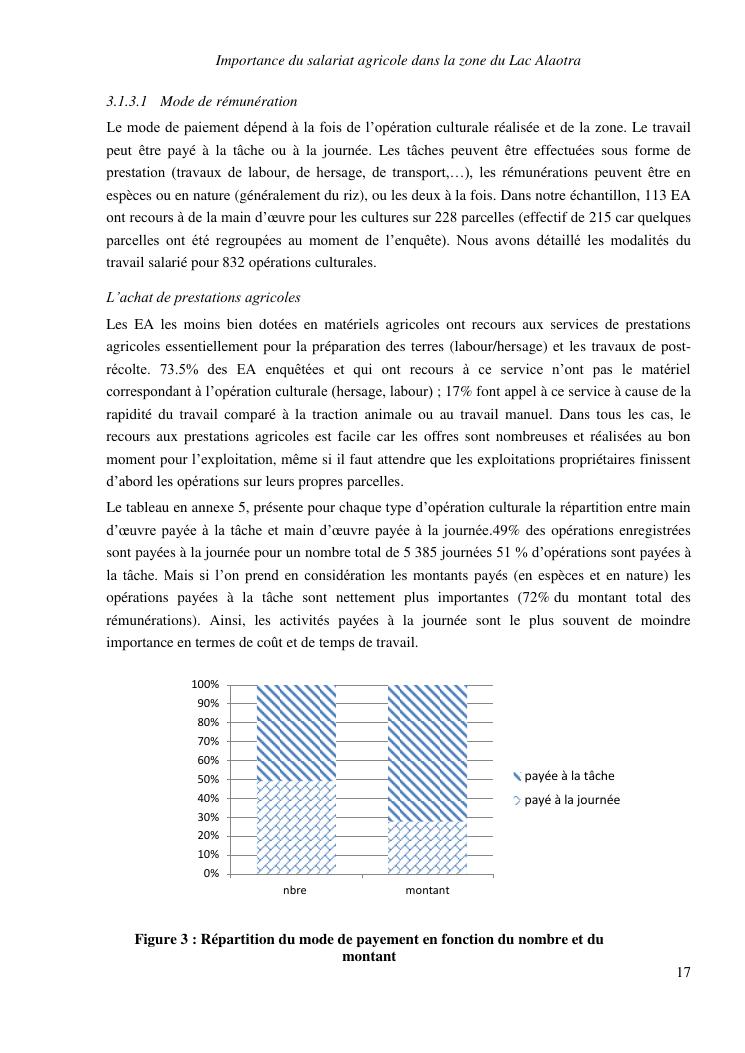 Importance du salariat agricole dans la zone du Lac Alaotra

3.1.3.1 Mode de rémunération

Le mode de paiement dépend à la fois de l'opération culturale réalisée et de la zone. Le travail peut être payé à la tâche ou à la journée. Les tâches peuvent être effectuées sous forme de prestation (travaux de labour, de hersage, de transport,…), les rémunérations peuvent être en espèces ou en nature (généralement du riz), ou les deux à la fois. Dans notre échantillon, 113 EA ont recours à de la main d'œuvre pour les cultures sur 228 parcelles (effectif de 215 car quelques parcelles ont été regroupées au moment de l'enquête). Nous avons détaillé les modalités du travail salarié pour 832 opérations culturales.

L'achat de prestations agricoles

Les EA les moins bien dotées en matériels agricoles ont recours aux services de prestations agricoles essentiellement pour la préparation des terres (labour/hersage) et les travaux de post-récolte. 73.5% des EA enquêtées et qui ont recours à ce service n'ont pas le matériel correspondant à l'opération culturale (hersage, labour) ; 17% font appel à ce service à cause de la rapidité du travail comparé à la traction animale ou au travail manuel. Dans tous les cas, le recours aux prestations agricoles est facile car les offres sont nombreuses et réalisées au bon moment pour l'exploitation, même si il faut attendre que les exploitations propriétaires finissent d'abord les opérations sur leurs propres parcelles.

Le tableau en annexe 5, présente pour chaque type d'opération culturale la répartition entre main d'œuvre payée à la tâche et main d'œuvre payée à la journée.49% des opérations enregistrées sont payées à la journée pour un nombre total de 5 385 journées 51 % d'opérations sont payées à la tâche. Mais si l'on prend en considération les montants payés (en espèces et en nature) les opérations payées à la tâche sont nettement plus importantes (72% du montant total des rémunérations). Ainsi, les activités payées à la journée sont le plus souvent de moindre importance en termes de coût et de temps de travail.

100%
90%
80%
70%
60%
50%
40%
30%
20%
10%
0%
nbre
montant
payée à la tâche
payé à la journée

Figure 3 : Répartition du mode de payement en fonction du nombre et du montant

17